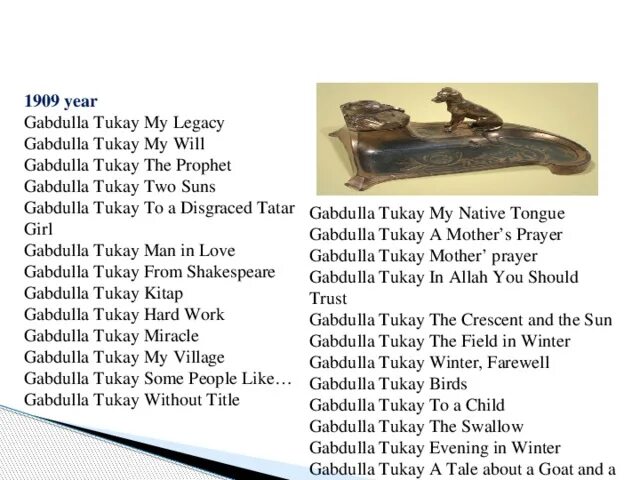 1909 year
Gabdulla Tukay My Legacy
Gabdulla Tukay My Will
Gabdulla Tukay The Prophet
Gabdulla Tukay Two Suns
Gabdulla Tukay To a Disgraced Tatar Girl
Gabdulla Tukay Man in Love
Gabdulla Tukay From Shakespeare
Gabdulla Tukay Kitap
Gabdulla Tukay Hard Work
Gabdulla Tukay Miracle
Gabdulla Tukay My Village
Gabdulla Tukay Some People Like…
Gabdulla Tukay Without Title

Gabdulla Tukay My Native Tongue
Gabdulla Tukay A Mother's Prayer
Gabdulla Tukay Mother' prayer
Gabdulla Tukay In Allah You Should Trust
Gabdulla Tukay The Crescent and the Sun
Gabdulla Tukay The Field in Winter
Gabdulla Tukay Winter, Farewell
Gabdulla Tukay Birds
Gabdulla Tukay To a Child
Gabdulla Tukay The Swallow
Gabdulla Tukay Evening in Winter
Gabdulla Tukay A Tale about a Goat and a